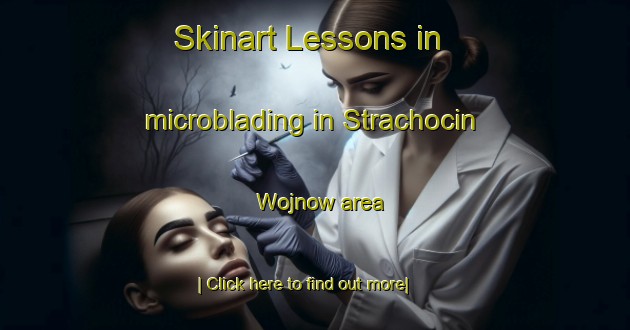 Skinart Lessons in

microblading in Strachocin

Wojnow area

| Click here to find out more|